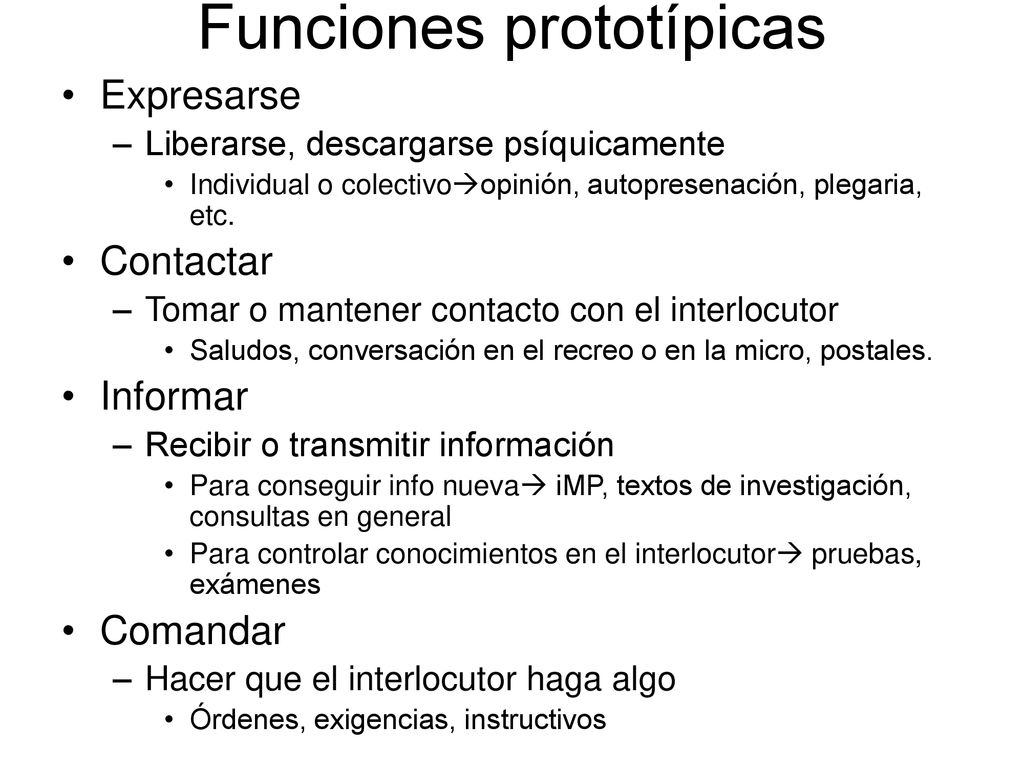 Funciones prototípicas

• Expresarse
– Liberarse, descargarse psíquicamente
• Individual o colectivo→opinión, autopresenación, plegaria, etc.

• Contactar
– Tomar o mantener contacto con el interlocutor
• Saludos, conversación en el recreo o en la micro, postales.

• Informar
– Recibir o transmitir información
• Para conseguir info nueva→ iMP, textos de investigación, consultas en general
• Para controlar conocimientos en el interlocutor→ pruebas, exámenes

• Comandar
– Hacer que el interlocutor haga algo
• Órdenes, exigencias, instructivos